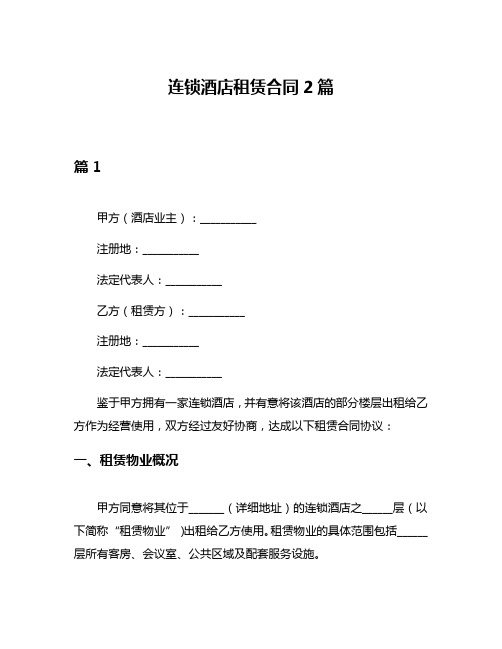 连锁酒店租赁合同 2 篇

篇 1

甲方（酒店业主）：__________

注册地：__________

法定代表人：__________

乙方（租赁方）：__________

注册地：__________

法定代表人：__________

鉴于甲方拥有一家连锁酒店，并有意将该酒店的部分楼层出租给乙方作为经营使用，双方经过友好协商，达成以下租赁合同协议：

一、租赁物业概况

甲方同意将其位于______（详细地址）的连锁酒店之_____层（以下简称“租赁物业”）出租给乙方使用。租赁物业的具体范围包括_____层所有客房、会议室、公共区域及配套服务设施。